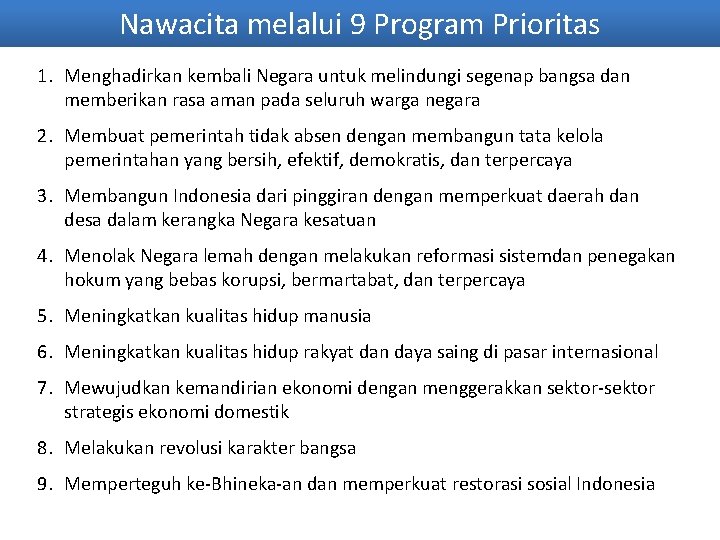 Nawacita melalui 9 Program Prioritas

1. Menghadirkan kembali Negara untuk melindungi segenap bangsa dan memberikan rasa aman pada seluruh warga negara

2. Membuat pemerintah tidak absen dengan membangun tata kelola pemerintahan yang bersih, efektif, demokratis, dan terpercaya

3. Membangun Indonesia dari pinggiran dengan memperkuat daerah dan desa dalam kerangka Negara kesatuan

4. Menolak Negara lemah dengan melakukan reformasi sistemdan penegakan hokum yang bebas korupsi, bermartabat, dan terpercaya

5. Meningkatkan kualitas hidup manusia

6. Meningkatkan kualitas hidup rakyat dan daya saing di pasar internasional

7. Mewujudkan kemandirian ekonomi dengan menggerakkan sektor-sektor strategis ekonomi domestik

8. Melakukan revolusi karakter bangsa

9. Memperteguh ke-Bhineka-an dan memperkuat restorasi sosial Indonesia